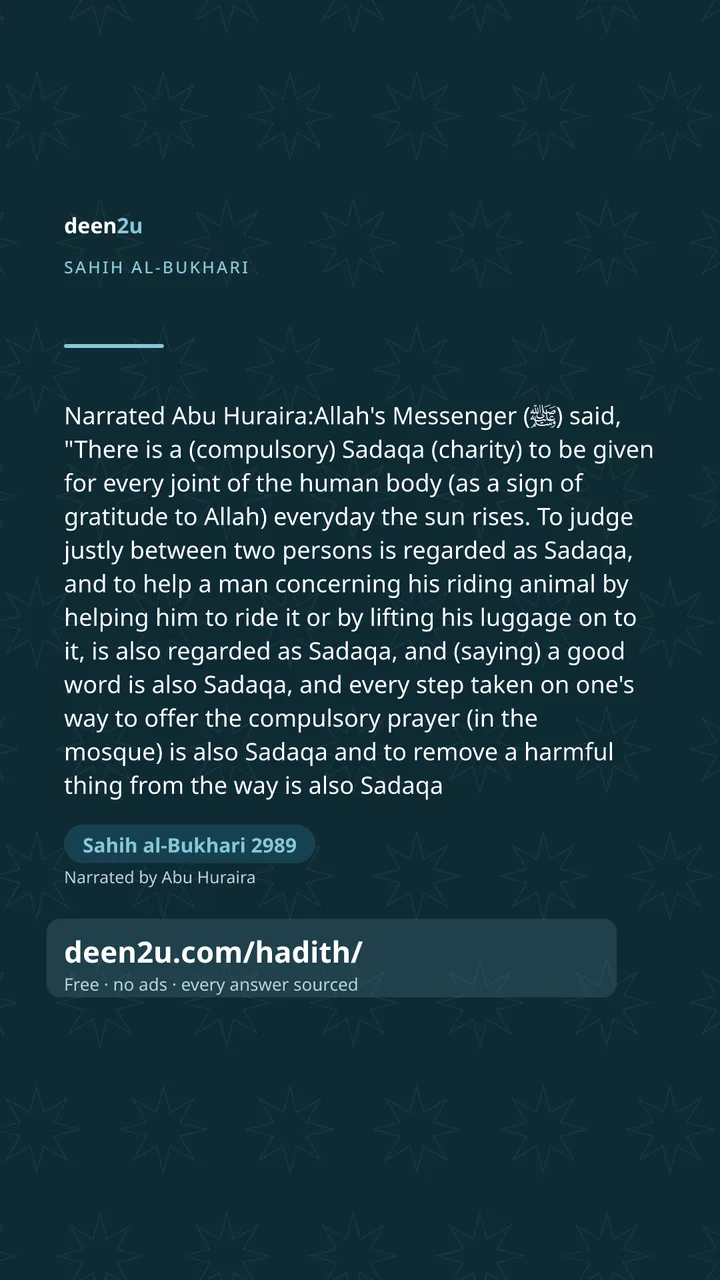 deen2u

SAHIH AL-BUKHARI

Narrated Abu Huraira:Allah's Messenger (ﷺ) said, "There is a (compulsory) Sadaqa (charity) to be given for every joint of the human body (as a sign of gratitude to Allah) everyday the sun rises. To judge justly between two persons is regarded as Sadaqa, and to help a man concerning his riding animal by helping him to ride it or by lifting his luggage on to it, is also regarded as Sadaqa, and (saying) a good word is also Sadaqa, and every step taken on one's way to offer the compulsory prayer (in the mosque) is also Sadaqa and to remove a harmful thing from the way is also Sadaqa

Sahih al-Bukhari 2989

Narrated by Abu Huraira

deen2u.com/hadith/

Free · no ads · every answer sourced